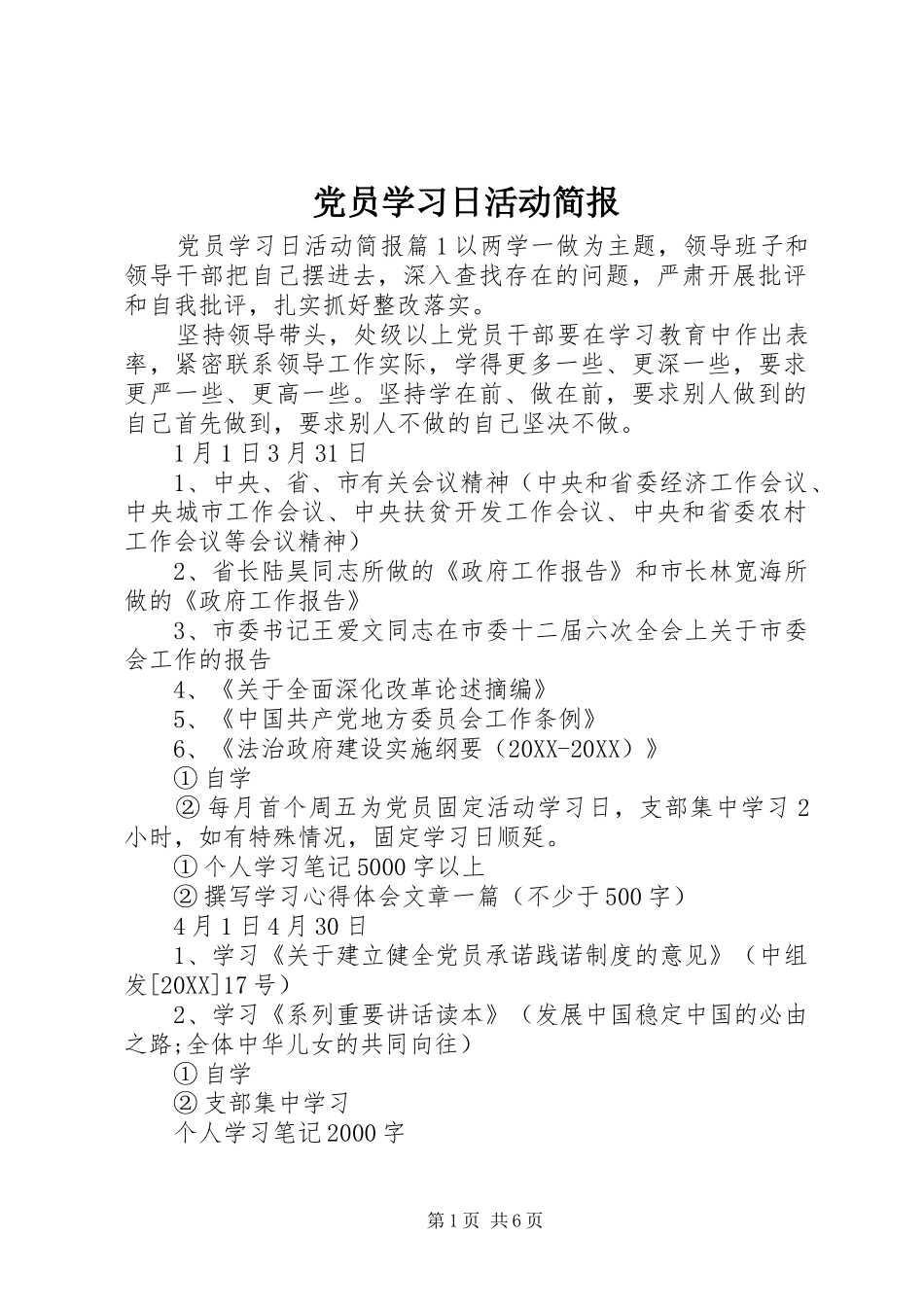 党员学习日活动简报

党员学习日活动简报篇1以两学一做为主题，领导班子和领导干部把自己摆进去，深入查找存在的问题，严肃开展批评和自我批评，扎实抓好整改落实。

坚持领导带头，处级以上党员干部要在学习教育中作出表率，紧密联系领导工作实际，学得更多一些、更深一些，要求更严一些、更高一些。坚持学在前、做在前，要求别人做到的自己首先做到，要求别人不做的自己坚决不做。

1月1日3月31日

1、中央、省、市有关会议精神（中央和省委经济工作会议、中央城市工作会议、中央扶贫开发工作会议、中央和省委农村工作会议等会议精神）

2、省长陆昊同志所做的《政府工作报告》和市长林宽海所做的《政府工作报告》

3、市委书记王爱文同志在市委十二届六次全会上关于市委会工作的报告

4、《关于全面深化改革论述摘编》

5、《中国共产党地方委员会工作条例》

6、《法治政府建设实施纲要（20XX-20XX）》

①自学

②每月首个周五为党员固定活动学习日，支部集中学习2小时，如有特殊情况，固定学习日顺延。

①个人学习笔记5000字以上

②撰写学习心得体会文章一篇（不少于500字）

4月1日4月30日

1、学习《关于建立健全党员承诺践诺制度的意见》（中组发[20XX]17号）

2、学习《系列重要讲话读本》（发展中国稳定中国的必由之路;全体中华儿女的共同向往）

①自学

②支部集中学习

个人学习笔记2000字

第1页 共6页